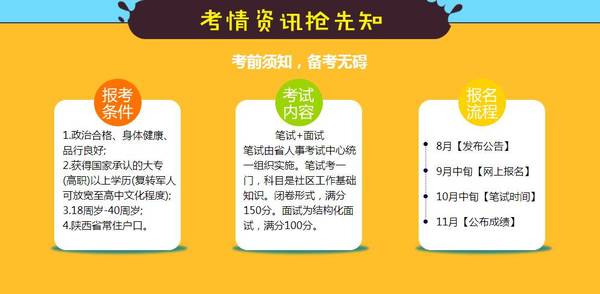 考情资讯抢先知

考前须知，备考无碍

报考条件

1.政治合格、身体健康、品行良好;
2.获得国家承认的大专(高职)以上学历(复转军人可放宽至高中文化程度);
3.18周岁-40周岁;
4.陕西省常住户口。

考试内容

笔试+面试
笔试由省人事考试中心统一组织实施。笔试考一门，科目是社区工作基础知识。闭卷形式，满分150分。面试为结构化面试，满分100分。

报名流程

8月【发布公告】
9月中旬【网上报名】
10月中旬【笔试时间】
11月【公布成绩】